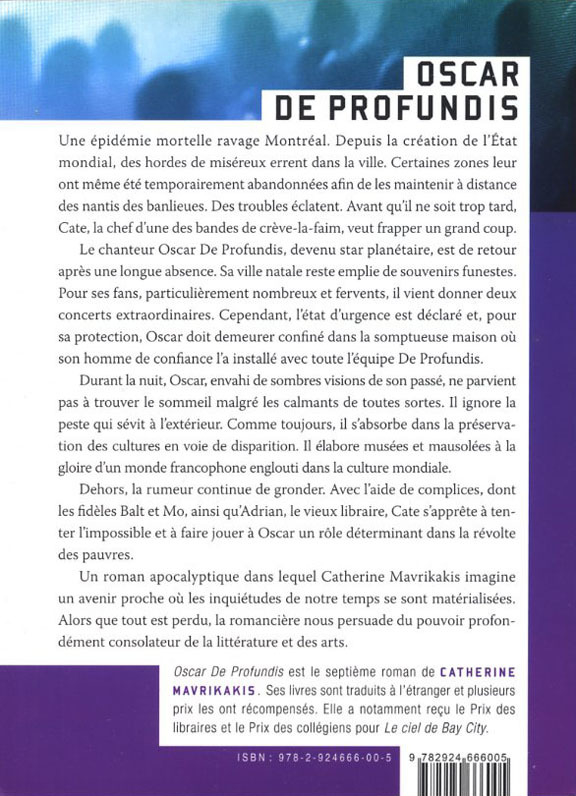 OSCAR
DE PROFUNDIS

Une épidémie mortelle ravage Montréal. Depuis la création de l'État mondial, des hordes de miséreux errent dans la ville. Certaines zones leur ont même été temporairement abandonnées afin de les maintenir à distance des nantis des banlieues. Des troubles éclatent. Avant qu'il ne soit trop tard, Cate, la chef d'une des bandes de crève-la-faim, veut frapper un grand coup.

Le chanteur Oscar De Profundis, devenu star planétaire, est de retour après une longue absence. Sa ville natale reste emplie de souvenirs funestes. Pour ses fans, particulièrement nombreux et fervents, il vient donner deux concerts extraordinaires. Cependant, l'état d'urgence est déclaré et, pour sa protection, Oscar doit demeurer confiné dans la somptueuse maison où son homme de confiance l'a installé avec toute l'équipe De Profundis.

Durant la nuit, Oscar, envahi de sombres visions de son passé, ne parvient pas à trouver le sommeil malgré les calmants de toutes sortes. Il ignore la peste qui sévit à l'extérieur. Comme toujours, il s'absorbe dans la préservation des cultures en voie de disparition. Il élabore musées et mausolées à la gloire d'un monde francophone englouti dans la culture mondiale.

Dehors, la rumeur continue de gronder. Avec l'aide de complices, dont les fidèles Balt et Mo, ainsi qu'Adrian, le vieux libraire, Cate s'apprête à tenter l'impossible et à faire jouer à Oscar un rôle déterminant dans la révolte des pauvres.

Un roman apocalyptique dans lequel Catherine Mavrikakis imagine un avenir proche où les inquiétudes de notre temps se sont matérialisées. Alors que tout est perdu, la romancière nous persuade du pouvoir profondément consolateur de la littérature et des arts.

Oscar De Profundis est le septième roman de CATHERINE MAVRIKAKIS. Ses livres sont traduits à l'étranger et plusieurs prix les ont récompensés. Elle a notamment reçu le Prix des libraires et le Prix des collégiens pour Le ciel de Bay City.

ISBN : 978-2-924666-00-5

9 782924 666005